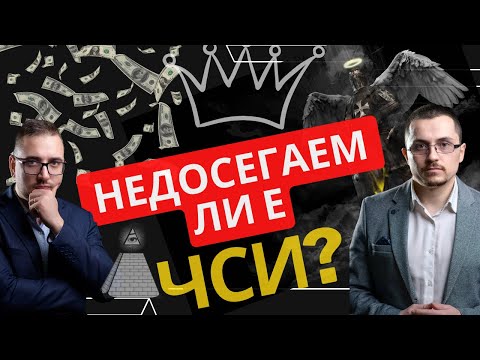 НЕДОСЕГАЕМ ЛИ Е ЧСИ?